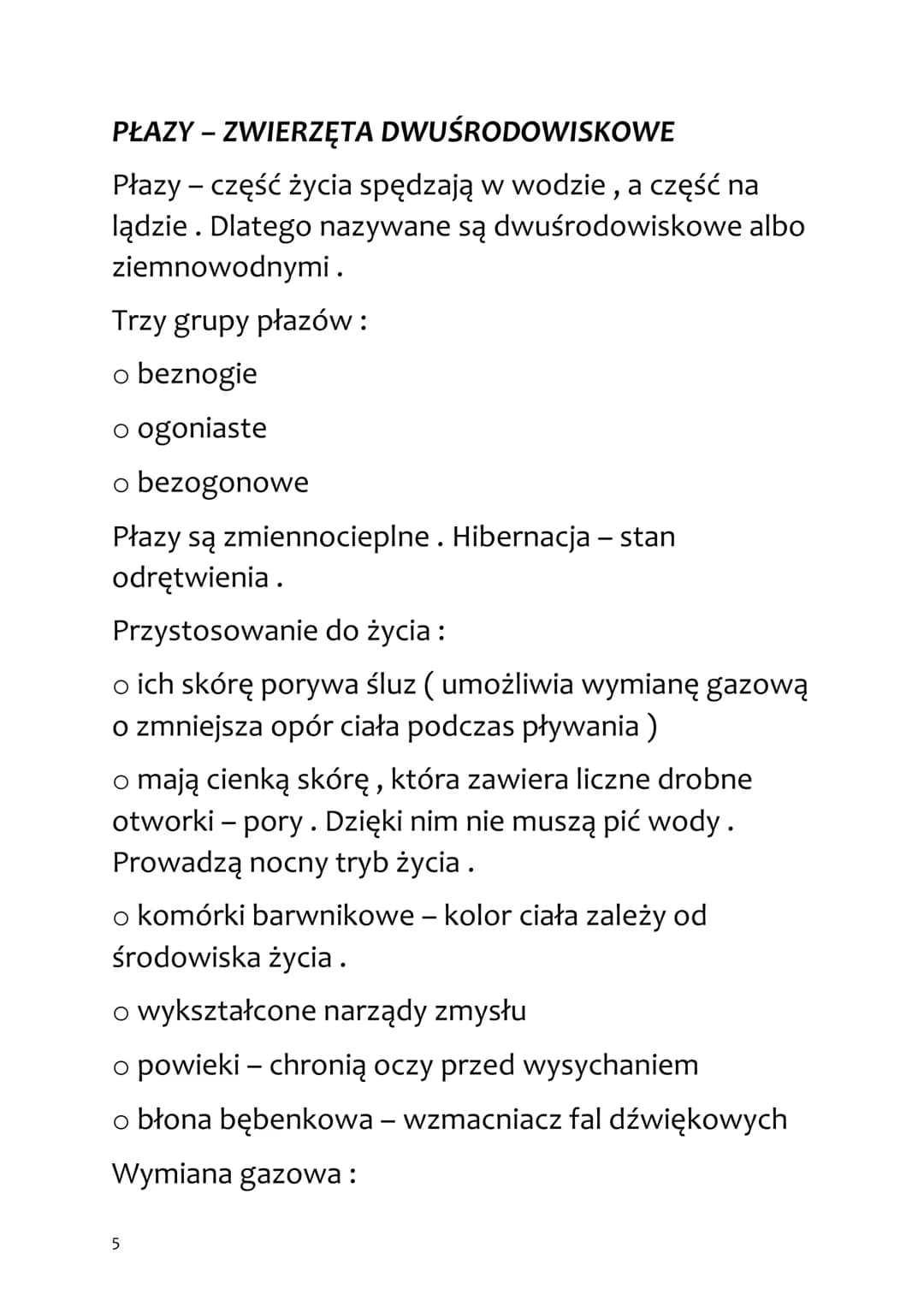 PŁAZY – ZWIERZĘTA DWUŚRODOWISKOWE

Płazy – część życia spędzają w wodzie , a część na lądzie . Dlatego nazywane są dwuśrodowiskowe albo ziemnowodnymi .

Trzy grupy płazów :

o beznogie

o ogoniaste

o bezogonowe

Płazy są zmiennocieplne . Hibernacja – stan odrętwienia .

Przystosowanie do życia :

o ich skórę porywa śluz ( umożliwia wymianę gazową o zmniejsza opór ciała podczas pływania )

o mają cienką skórę , która zawiera liczne drobne otworki – pory . Dzięki nim nie muszą pić wody . Prowadzą nocny tryb życia .

o komórki barwnikowe – kolor ciała zależy od środowiska życia .

o wykształcone narządy zmysłu

o powieki – chronią oczy przed wysychaniem

o błona bębenkowa – wzmacniacz fal dźwiękowych

Wymiana gazowa :

5